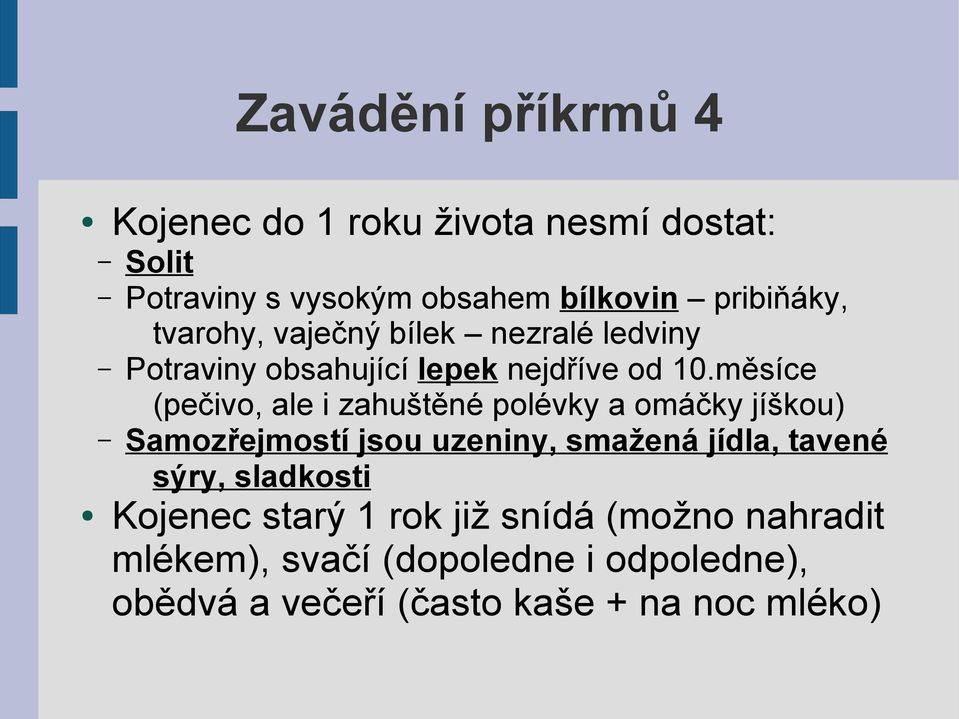 Zavádění příkrmů 4

• Kojenec do 1 roku života nesmí dostat:
– Solit
– Potraviny s vysokým obsahem bílkovin – pribiňáky, tvarohy, vaječný bílek – nezralé ledviny
– Potraviny obsahující lepek nejdříve od 10.měsíce (pečivo, ale i zahuštěné polévky a omáčky jíškou)
– Samozřejmostí jsou uzeniny, smažená jídla, tavené sýry, sladkosti
• Kojenec starý 1 rok již snídá (možno nahradit mlékem), svačí (dopoledne i odpoledne), obědvá a večeří (často kaše + na noc mléko)